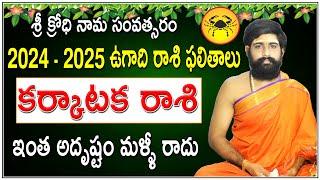 శ్రీ క్రోధి నామ సంవత్సరం

2024 - 2025 ఉగాది రాశి ఫలితాలు

కర్కాటక రాశి

ఇంత అదృష్టం మళ్ళీ రాదు